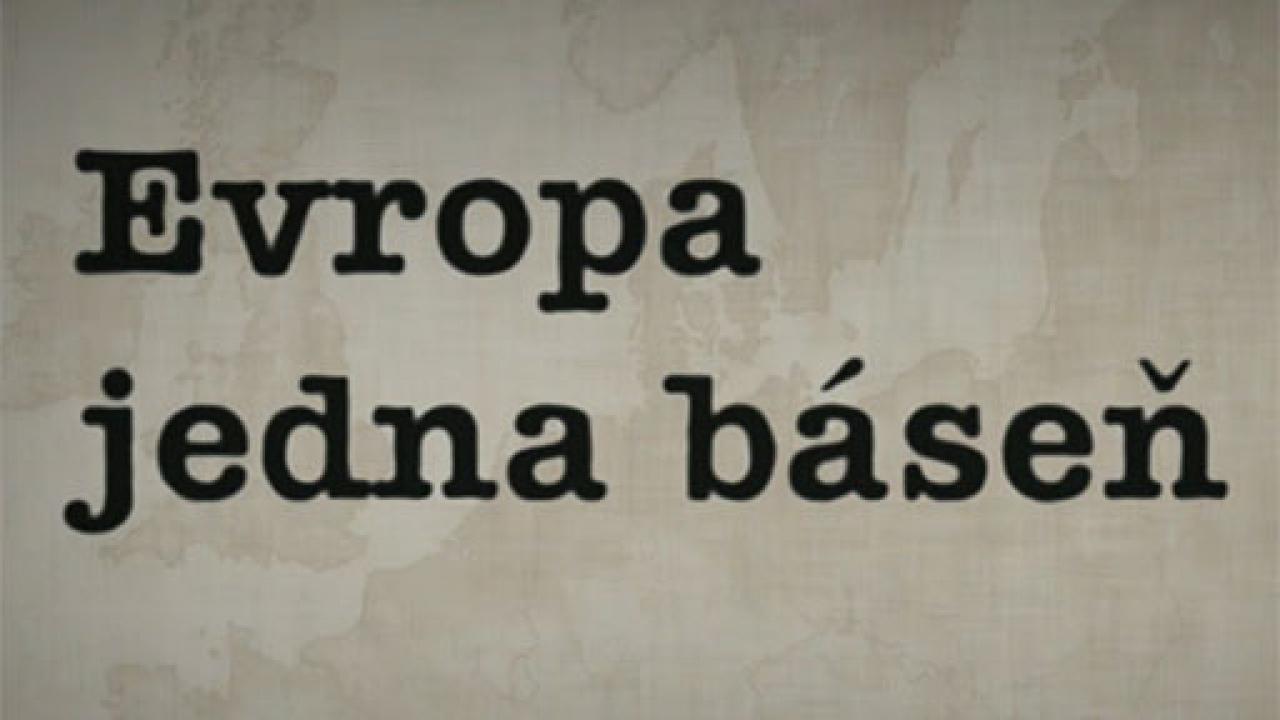 Evropa
jedna báseň